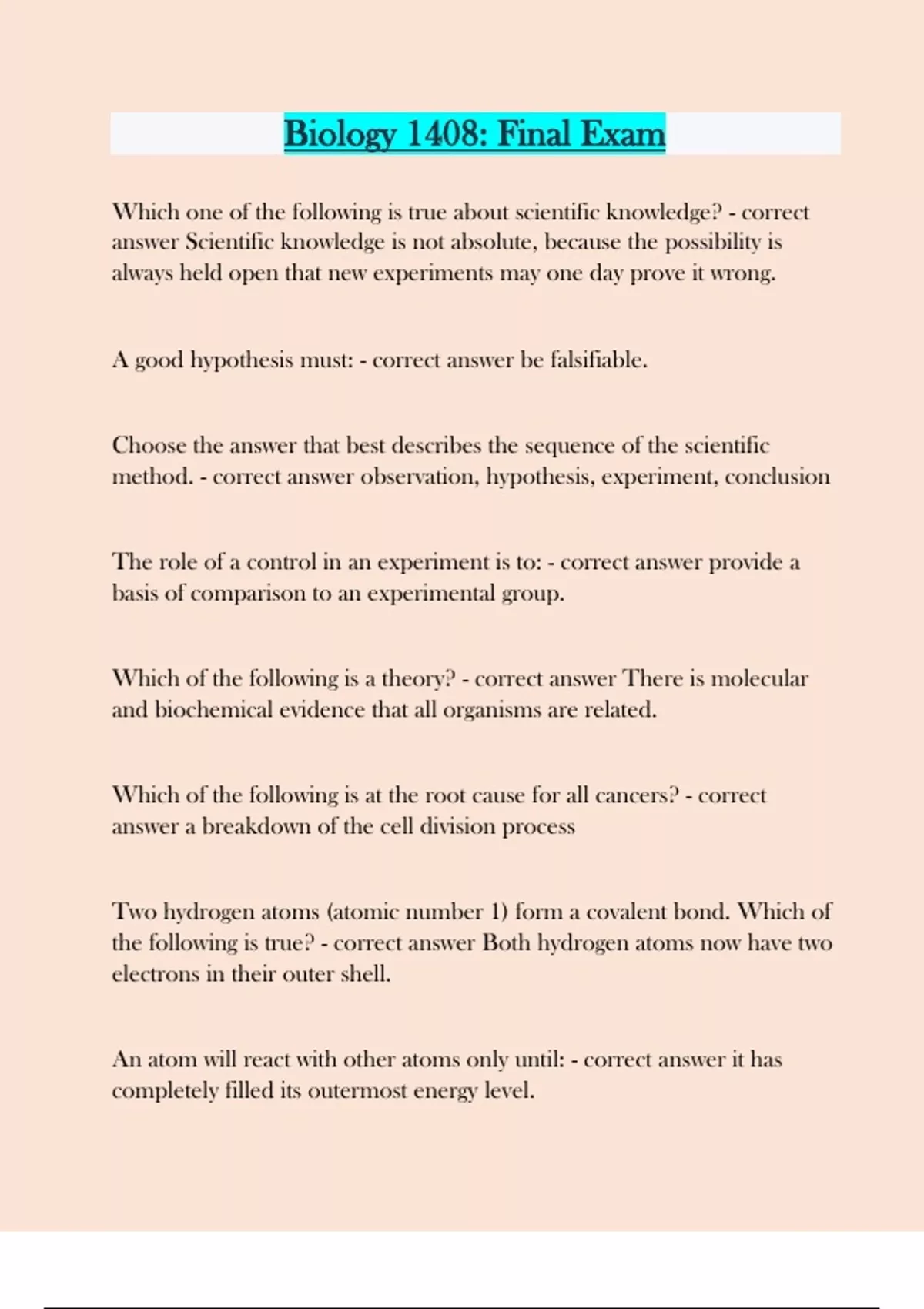 Biology 1408: Final Exam

Which one of the following is true about scientific knowledge? - correct answer Scientific knowledge is not absolute, because the possibility is always held open that new experiments may one day prove it wrong.

A good hypothesis must: - correct answer be falsifiable.

Choose the answer that best describes the sequence of the scientific method. - correct answer observation, hypothesis, experiment, conclusion

The role of a control in an experiment is to: - correct answer provide a basis of comparison to an experimental group.

Which of the following is a theory? - correct answer There is molecular and biochemical evidence that all organisms are related.

Which of the following is at the root cause for all cancers? - correct answer a breakdown of the cell division process

Two hydrogen atoms (atomic number 1) form a covalent bond. Which of the following is true? - correct answer Both hydrogen atoms now have two electrons in their outer shell.

An atom will react with other atoms only until: - correct answer it has completely filled its outermost energy level.